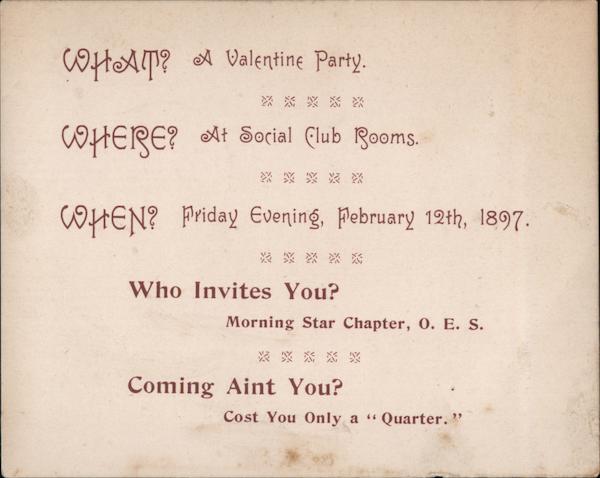 WHAT? A Valentine Party.

WHERE? At Social Club Rooms.

WHEN? Friday Evening, February 12th, 1897.

Who Invites You?

Morning Star Chapter, O. E. S.

Coming Aint You?

Cost You Only a "Quarter."